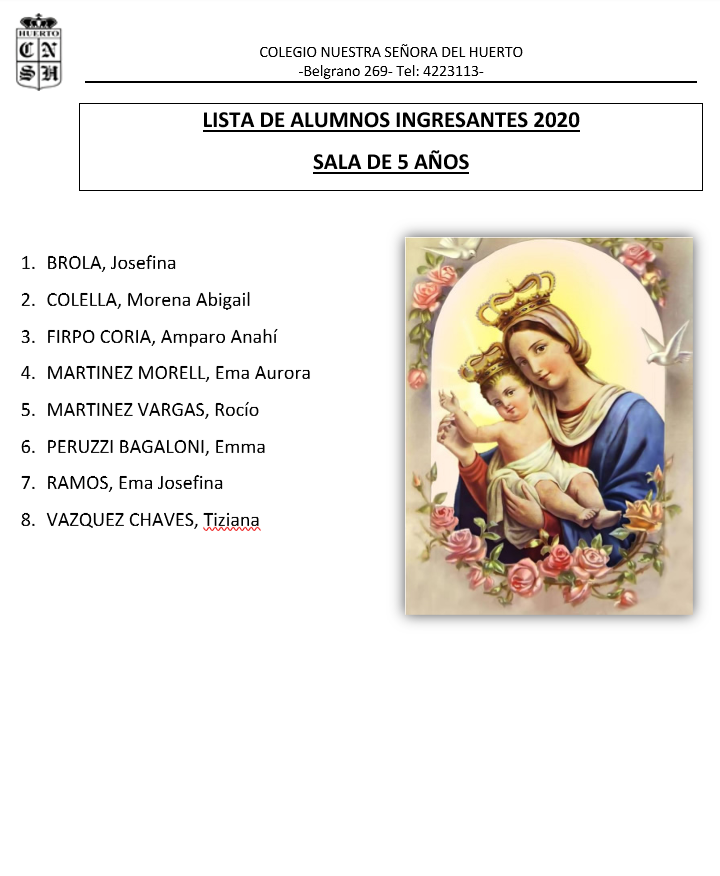 HUERTO
C N
S H

COLEGIO NUESTRA SEÑORA DEL HUERTO
-Belgrano 269- Tel: 4223113-

LISTA DE ALUMNOS INGRESANTES 2020

SALA DE 5 AÑOS

1. BROLA, Josefina
2. COLELLA, Morena Abigail
3. FIRPO CORIA, Amparo Anahí
4. MARTINEZ MORELL, Ema Aurora
5. MARTINEZ VARGAS, Rocío
6. PERUZZI BAGALONI, Emma
7. RAMOS, Ema Josefina
8. VAZQUEZ CHAVES, Tiziana